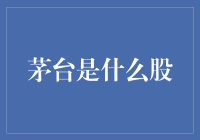 茅台是什么股